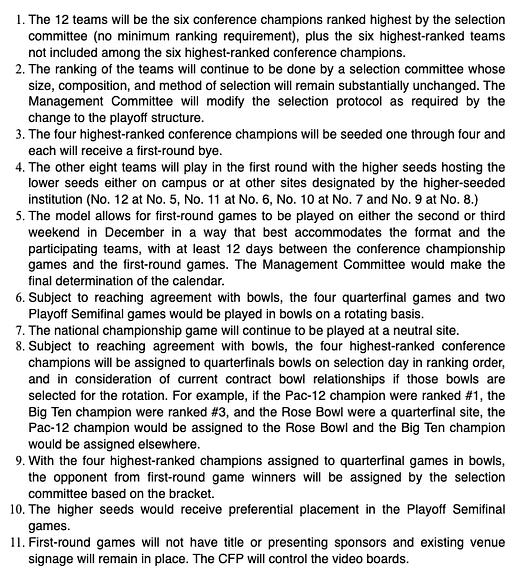 1. The 12 teams will be the six conference champions ranked highest by the selection committee (no minimum ranking requirement), plus the six highest-ranked teams not included among the six highest-ranked conference champions.
2. The ranking of the teams will continue to be done by a selection committee whose size, composition, and method of selection will remain substantially unchanged. The Management Committee will modify the selection protocol as required by the change to the playoff structure.
3. The four highest-ranked conference champions will be seeded one through four and each will receive a first-round bye.
4. The other eight teams will play in the first round with the higher seeds hosting the lower seeds either on campus or at other sites designated by the higher-seeded institution (No. 12 at No. 5, No. 11 at No. 6, No. 10 at No. 7 and No. 9 at No. 8.)
5. The model allows for first-round games to be played on either the second or third weekend in December in a way that best accommodates the format and the participating teams, with at least 12 days between the conference championship games and the first-round games. The Management Committee would make the final determination of the calendar.
6. Subject to reaching agreement with bowls, the four quarterfinal games and two Playoff Semifinal games would be played in bowls on a rotating basis.
7. The national championship game will continue to be played at a neutral site.
8. Subject to reaching agreement with bowls, the four highest-ranked conference champions will be assigned to quarterfinals bowls on selection day in ranking order, and in consideration of current contract bowl relationships if those bowls are selected for the rotation. For example, if the Pac-12 champion were ranked #1, the Big Ten champion were ranked #3, and the Rose Bowl were a quarterfinal site, the Pac-12 champion would be assigned to the Rose Bowl and the Big Ten champion would be assigned elsewhere.
9. With the four highest-ranked champions assigned to quarterfinal games in bowls, the opponent from first-round game winners will be assigned by the selection committee based on the bracket.
10. The higher seeds would receive preferential placement in the Playoff Semifinal games.
11. First-round games will not have title or presenting sponsors and existing venue signage will remain in place. The CFP will control the video boards.